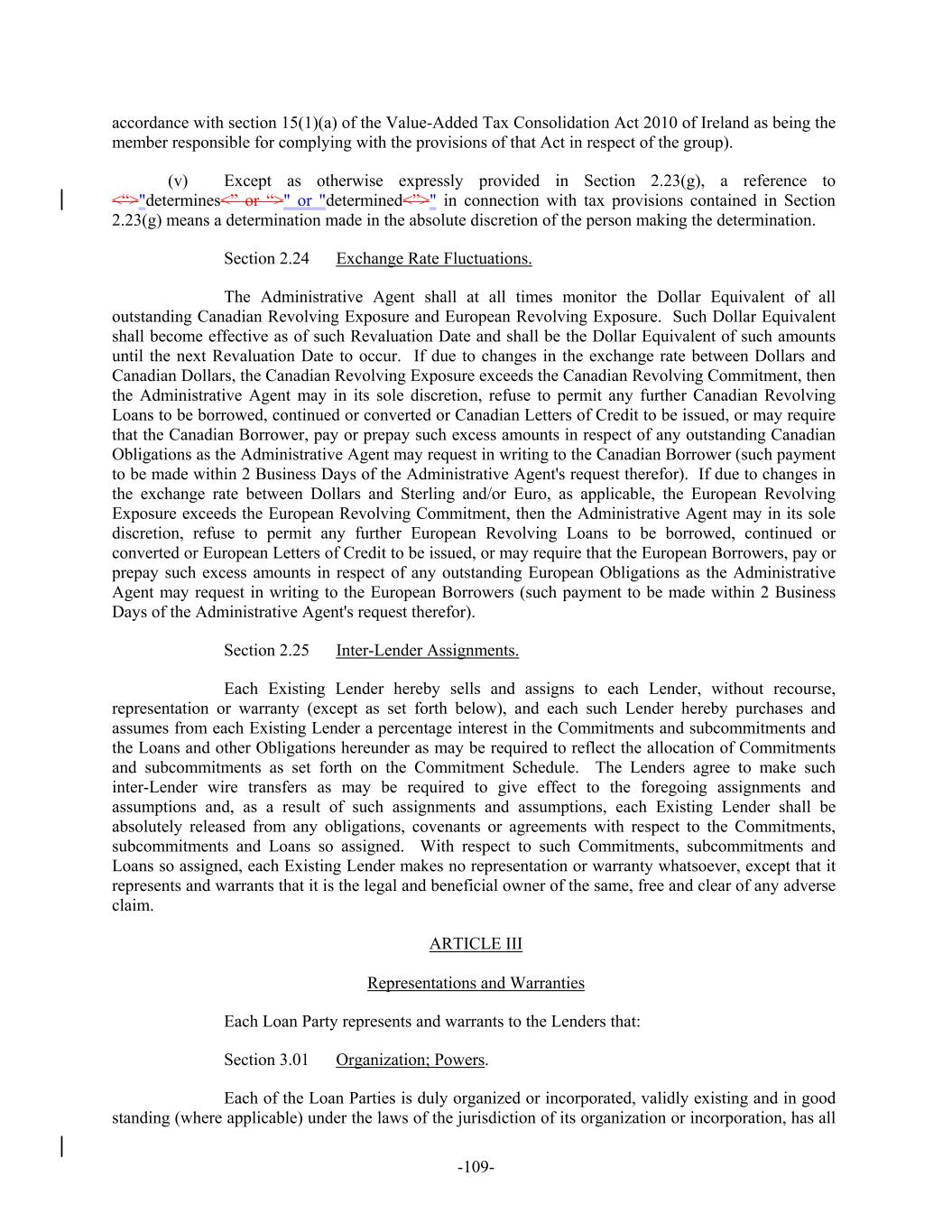 accordance with section 15(1)(a) of the Value-Added Tax Consolidation Act 2010 of Ireland as being the member responsible for complying with the provisions of that Act in respect of the group).

(v) Except as otherwise expressly provided in Section 2.23(g), a reference to <“>"determines<” or “>" or "determined<”>" in connection with tax provisions contained in Section 2.23(g) means a determination made in the absolute discretion of the person making the determination.

Section 2.24 Exchange Rate Fluctuations.

The Administrative Agent shall at all times monitor the Dollar Equivalent of all outstanding Canadian Revolving Exposure and European Revolving Exposure. Such Dollar Equivalent shall become effective as of such Revaluation Date and shall be the Dollar Equivalent of such amounts until the next Revaluation Date to occur. If due to changes in the exchange rate between Dollars and Canadian Dollars, the Canadian Revolving Exposure exceeds the Canadian Revolving Commitment, then the Administrative Agent may in its sole discretion, refuse to permit any further Canadian Revolving Loans to be borrowed, continued or converted or Canadian Letters of Credit to be issued, or may require that the Canadian Borrower, pay or prepay such excess amounts in respect of any outstanding Canadian Obligations as the Administrative Agent may request in writing to the Canadian Borrower (such payment to be made within 2 Business Days of the Administrative Agent's request therefor). If due to changes in the exchange rate between Dollars and Sterling and/or Euro, as applicable, the European Revolving Exposure exceeds the European Revolving Commitment, then the Administrative Agent may in its sole discretion, refuse to permit any further European Revolving Loans to be borrowed, continued or converted or European Letters of Credit to be issued, or may require that the European Borrowers, pay or prepay such excess amounts in respect of any outstanding European Obligations as the Administrative Agent may request in writing to the European Borrowers (such payment to be made within 2 Business Days of the Administrative Agent's request therefor).

Section 2.25 Inter-Lender Assignments.

Each Existing Lender hereby sells and assigns to each Lender, without recourse, representation or warranty (except as set forth below), and each such Lender hereby purchases and assumes from each Existing Lender a percentage interest in the Commitments and subcommitments and the Loans and other Obligations hereunder as may be required to reflect the allocation of Commitments and subcommitments as set forth on the Commitment Schedule. The Lenders agree to make such inter-Lender wire transfers as may be required to give effect to the foregoing assignments and assumptions and, as a result of such assignments and assumptions, each Existing Lender shall be absolutely released from any obligations, covenants or agreements with respect to the Commitments, subcommitments and Loans so assigned. With respect to such Commitments, subcommitments and Loans so assigned, each Existing Lender makes no representation or warranty whatsoever, except that it represents and warrants that it is the legal and beneficial owner of the same, free and clear of any adverse claim.

ARTICLE III

Representations and Warranties

Each Loan Party represents and warrants to the Lenders that:

Section 3.01 Organization; Powers.

Each of the Loan Parties is duly organized or incorporated, validly existing and in good standing (where applicable) under the laws of the jurisdiction of its organization or incorporation, has all

-109-